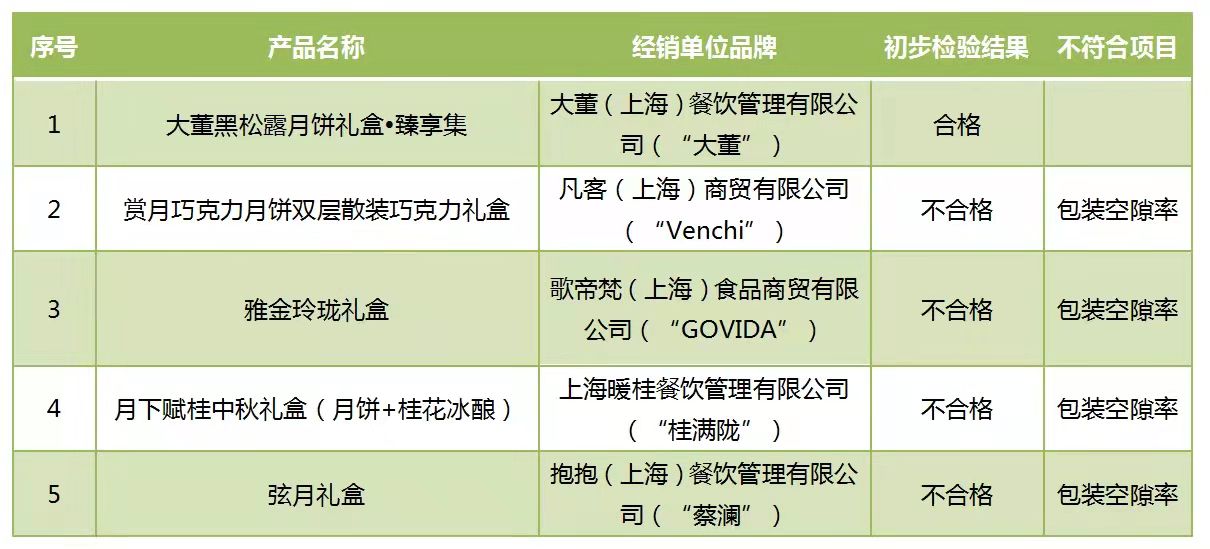 | 序号 | 产品名称 | 经销单位品牌 | 初步检验结果 | 不符合项目 |
|---|---|---|---|---|
| 1 | 大董黑松露月饼礼盒•臻享集 | 大董（上海）餐饮管理有限公司（“大董”） | 合格 | |
| 2 | 赏月巧克力月饼双层散装巧克力礼盒 | 凡客（上海）商贸有限公司（“Venchi”） | 不合格 | 包装空隙率 |
| 3 | 雅金玲珑礼盒 | 歌帝梵（上海）食品商贸有限公司（“GOVIDA”） | 不合格 | 包装空隙率 |
| 4 | 月下赋桂中秋礼盒（月饼+桂花冰酿） | 上海暖桂餐饮管理有限公司（“桂满陇”） | 不合格 | 包装空隙率 |
| 5 | 弦月礼盒 | 抱抱（上海）餐饮管理有限公司（“蔡澜”） | 不合格 | 包装空隙率 |